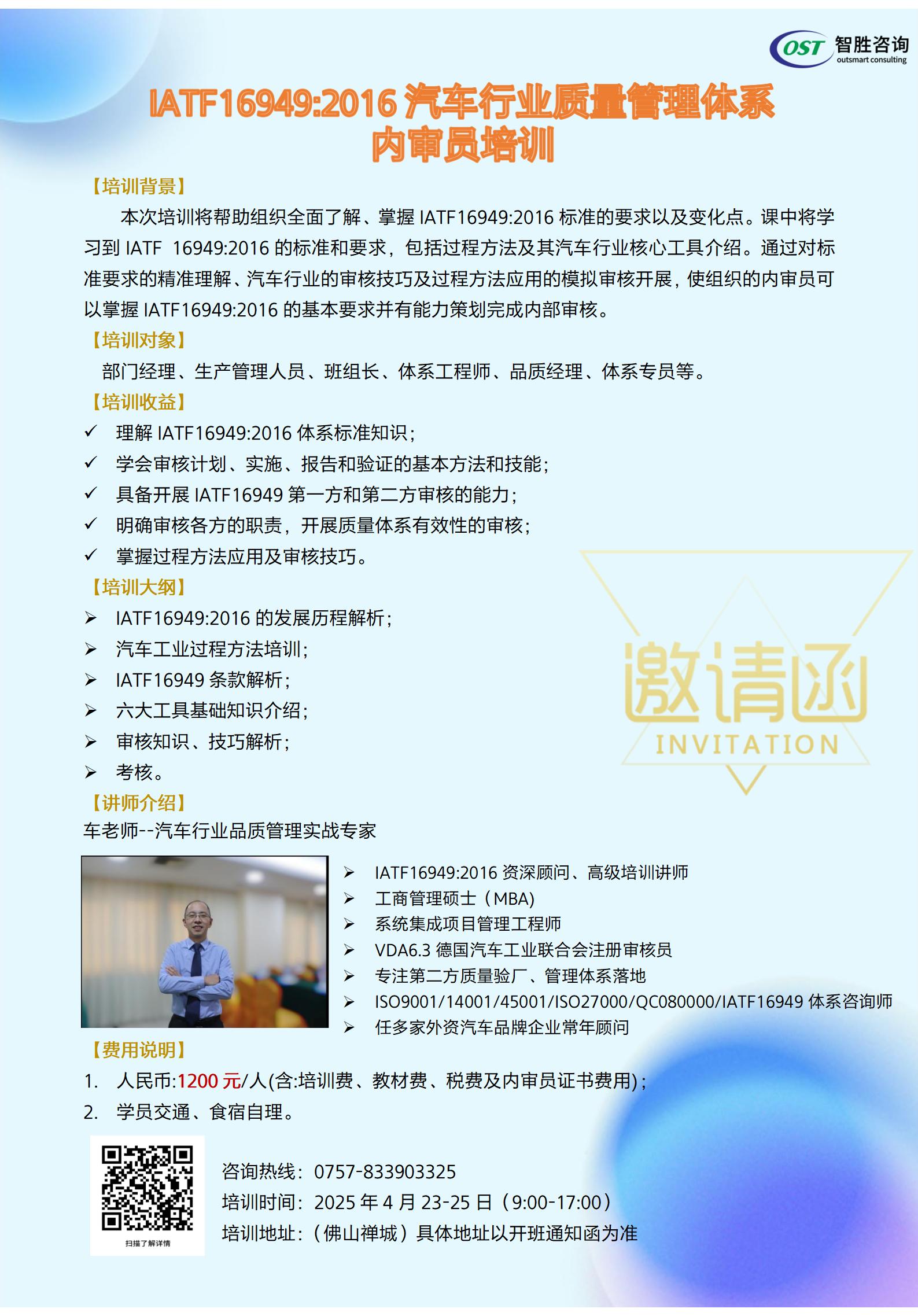 OST 智胜咨询 outsmart consulting

IATF16949:2016 汽车行业质量管理体系
内审员培训

【培训背景】

本次培训将帮助组织全面了解、掌握 IATF16949:2016 标准的要求以及变化点。课中将学习到 IATF 16949:2016 的标准和要求，包括过程方法及其汽车行业核心工具介绍。通过对标准要求的精准理解、汽车行业的审核技巧及过程方法应用的模拟审核开展，使组织的内审员可以掌握 IATF16949:2016 的基本要求并有能力策划完成内部审核。

【培训对象】

部门经理、生产管理人员、班组长、体系工程师、品质经理、体系专员等。

【培训收益】

✓ 理解 IATF16949:2016 体系标准知识；
✓ 学会审核计划、实施、报告和验证的基本方法和技能；
✓ 具备开展 IATF16949 第一方和第二方审核的能力；
✓ 明确审核各方的职责，开展质量体系有效性的审核；
✓ 掌握过程方法应用及审核技巧。

【培训大纲】

➢ IATF16949:2016 的发展历程解析；
➢ 汽车工业过程方法培训；
➢ IATF16949 条款解析；
➢ 六大工具基础知识介绍；
➢ 审核知识、技巧解析；
➢ 考核。

邀请函
INVITATION

【讲师介绍】

车老师--汽车行业品质管理实战专家

➢ IATF16949:2016 资深顾问、高级培训讲师
➢ 工商管理硕士（MBA）
➢ 系统集成项目管理工程师
➢ VDA6.3 德国汽车工业联合会注册审核员
➢ 专注第二方质量验厂、管理体系落地
➢ ISO9001/14001/45001/ISO27000/QC080000/IATF16949 体系咨询师
➢ 任多家外资汽车品牌企业常年顾问

【费用说明】

1. 人民币:1200 元/人(含:培训费、教材费、税费及内审员证书费用)；
2. 学员交通、食宿自理。

扫描了解详情

咨询热线：0757-833903325
培训时间：2025 年 4 月 23-25 日（9:00-17:00）
培训地址：（佛山禅城）具体地址以开班通知函为准